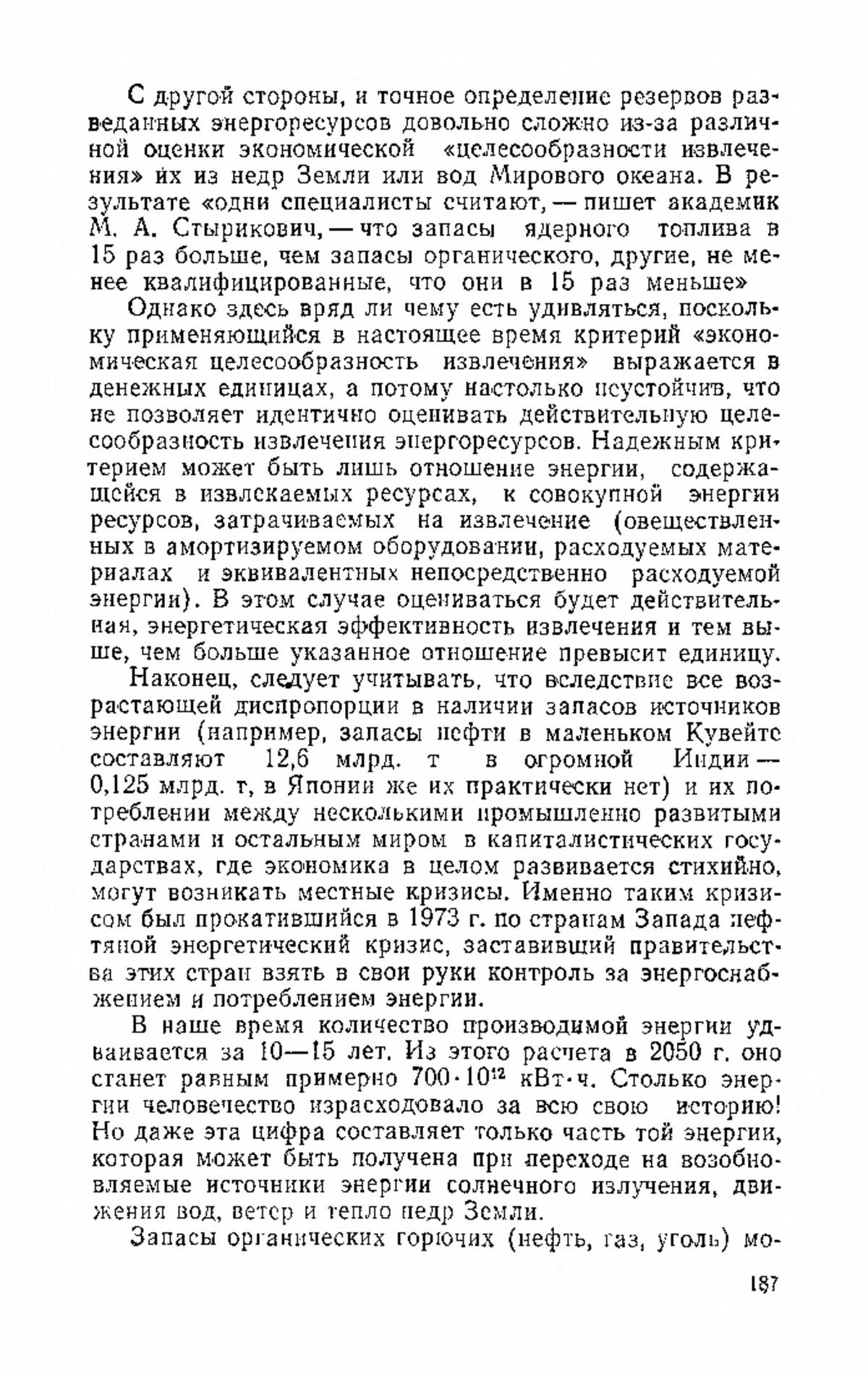 С другой стороны, и точное определение резервов разведанных энергоресурсов довольно сложно из-за различной оценки экономической «целесообразности извлечения» их из недр Земли или вод Мирового океана. В результате «одни специалисты считают, — пишет академик М. А. Стырикович, — что запасы ядерного топлива в 15 раз больше, чем запасы органического, другие, не менее квалифицированные, что они в 15 раз меньше»

Однако здесь вряд ли чему есть удивляться, поскольку применяющийся в настоящее время критерий «экономическая целесообразность извлечения» выражается в денежных единицах, а потому настолько неустойчив, что не позволяет идентично оценивать действительную целесообразность извлечения энергоресурсов. Надежным критерием может быть лишь отношение энергии, содержащейся в извлекаемых ресурсах, к совокупной энергии ресурсов, затрачиваемых на извлечение (овеществленных в амортизируемом оборудовании, расходуемых материалах и эквивалентных непосредственно расходуемой энергии). В этом случае оцениваться будет действительная, энергетическая эффективность извлечения и тем выше, чем больше указанное отношение превысит единицу.

Наконец, следует учитывать, что вследствие все возрастающей диспропорции в наличии запасов источников энергии (например, запасы нефти в маленьком Кувейте составляют 12,6 млрд. т в огромной Индии — 0,125 млрд. т, в Японии же их практически нет) и их потреблении между несколькими промышленно развитыми странами и остальным миром в капиталистических государствах, где экономика в целом развивается стихийно, могут возникать местные кризисы. Именно таким кризисом был прокатившийся в 1973 г. по странам Запада нефтяной энергетический кризис, заставивший правительства этих стран взять в свои руки контроль за энергоснабжением и потреблением энергии.

В наше время количество производимой энергии удваивается за 10—15 лет. Из этого расчета в 2050 г. оно станет равным примерно $700 \cdot 10^{12}$ кВт·ч. Столько энергии человечество израсходовало за всю свою историю! Но даже эта цифра составляет только часть той энергии, которая может быть получена при переходе на возобновляемые источники энергии солнечного излучения, движения вод, ветер и тепло недр Земли.

Запасы органических горючих (нефть, газ, уголь) мо-

187